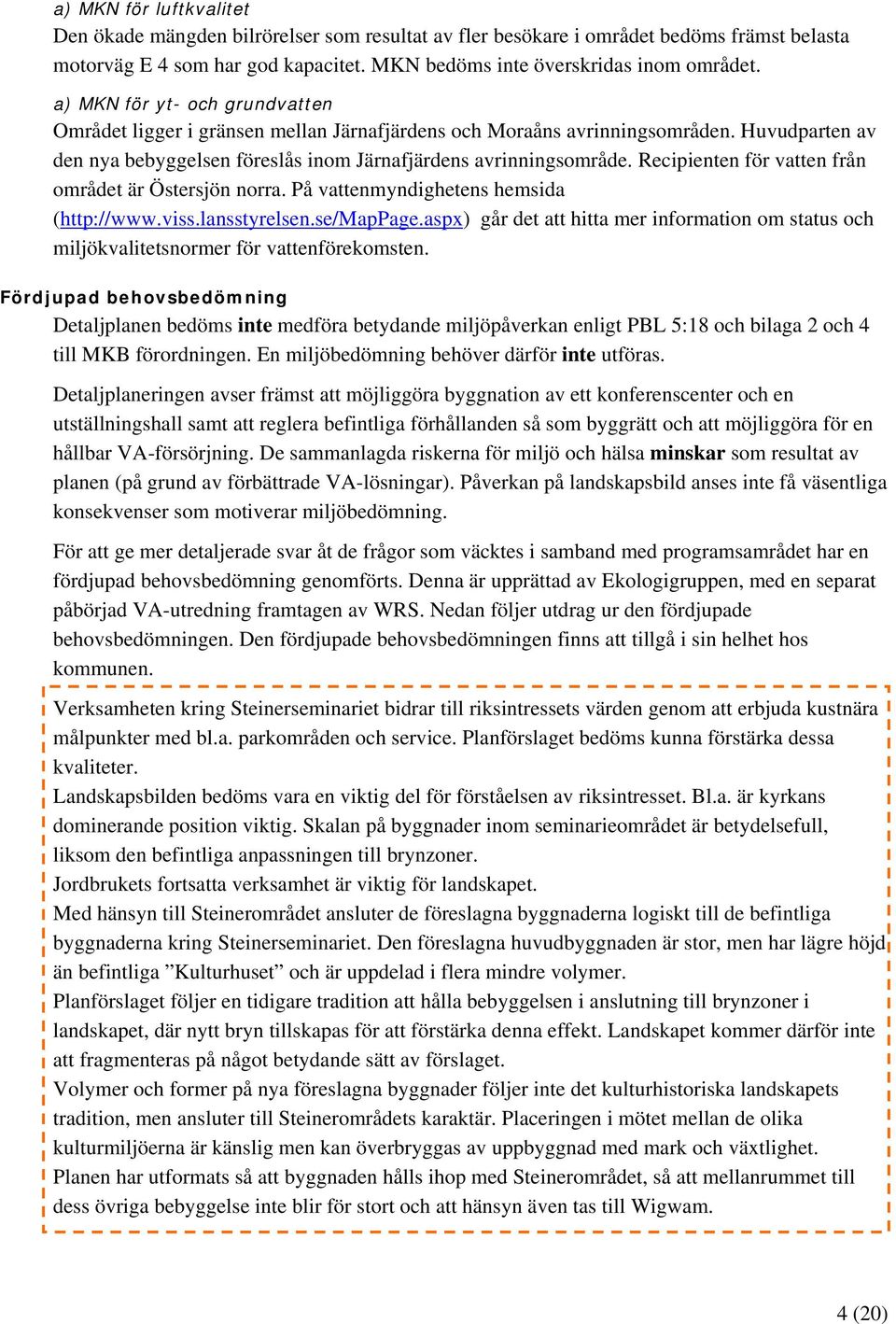 a) MKN för luftkvalitet
Den ökade mängden bilrörelser som resultat av fler besökare i området bedöms främst belasta motorväg E 4 som har god kapacitet. MKN bedöms inte överskridas inom området.

a) MKN för yt- och grundvatten
Området ligger i gränsen mellan Järnafjärdens och Moraåns avrinningsområden. Huvudparten av den nya bebyggelsen föreslås inom Järnafjärdens avrinningsområde. Recipienten för vatten från området är Östersjön norra. På vattenmyndighetens hemsida (http://www.viss.lansstyrelsen.se/MapPage.aspx) går det att hitta mer information om status och miljökvalitetsnormer för vattenförekomsten.

Fördjupad behovsbedömning
Detaljplanen bedöms inte medföra betydande miljöpåverkan enligt PBL 5:18 och bilaga 2 och 4 till MKB förordningen. En miljöbedömning behöver därför inte utföras.

Detaljplaneringen avser främst att möjliggöra byggnation av ett konferenscenter och en utställningshall samt att reglera befintliga förhållanden så som byggrätt och att möjliggöra för en hållbar VA-försörjning. De sammanlagda riskerna för miljö och hälsa minskar som resultat av planen (på grund av förbättrade VA-lösningar). Påverkan på landskapsbild anses inte få väsentliga konsekvenser som motiverar miljöbedömning.

För att ge mer detaljerade svar åt de frågor som väcktes i samband med programsamrådet har en fördjupad behovsbedömning genomförts. Denna är upprättad av Ekologigruppen, med en separat påbörjad VA-utredning framtagen av WRS. Nedan följer utdrag ur den fördjupade behovsbedömningen. Den fördjupade behovsbedömningen finns att tillgå i sin helhet hos kommunen.

Verksamheten kring Steinerseminariet bidrar till riksintressets värden genom att erbjuda kustnära målpunkter med bl.a. parkområden och service. Planförslaget bedöms kunna förstärka dessa kvaliteter.
Landskapsbilden bedöms vara en viktig del för förståelsen av riksintresset. Bl.a. är kyrkans dominerande position viktig. Skalan på byggnader inom seminarieområdet är betydelsefull, liksom den befintliga anpassningen till brynzoner.
Jordbrukets fortsatta verksamhet är viktig för landskapet.
Med hänsyn till Steinerområdet ansluter de föreslagna byggnaderna logiskt till de befintliga byggnaderna kring Steinerseminariet. Den föreslagna huvudbyggnaden är stor, men har lägre höjd än befintliga ”Kulturhuset” och är uppdelad i flera mindre volymer.
Planförslaget följer en tidigare tradition att hålla bebyggelsen i anslutning till brynzoner i landskapet, där nytt bryn tillskapas för att förstärka denna effekt. Landskapet kommer därför inte att fragmenteras på något betydande sätt av förslaget.
Volymer och former på nya föreslagna byggnader följer inte det kulturhistoriska landskapets tradition, men ansluter till Steinerområdets karaktär. Placeringen i mötet mellan de olika kulturmiljöerna är känslig men kan överbryggas av uppbyggnad med mark och växtlighet.
Planen har utformats så att byggnaden hålls ihop med Steinerområdet, så att mellanrummet till dess övriga bebyggelse inte blir för stort och att hänsyn även tas till Wigwam.

4 (20)